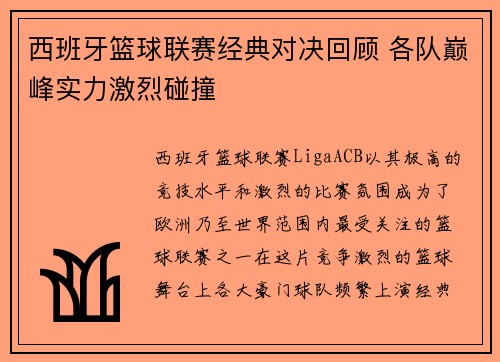 西班牙篮球联赛经典对决回顾 各队巅峰实力激烈碰撞

西班牙篮球联赛LigaACB以其极高的竞技水平和激烈的比赛氛围成为了欧洲乃至世界范围内最受关注的篮球联赛之一在这片竞争激烈的篮球舞台上各大豪门球队频繁上演经典